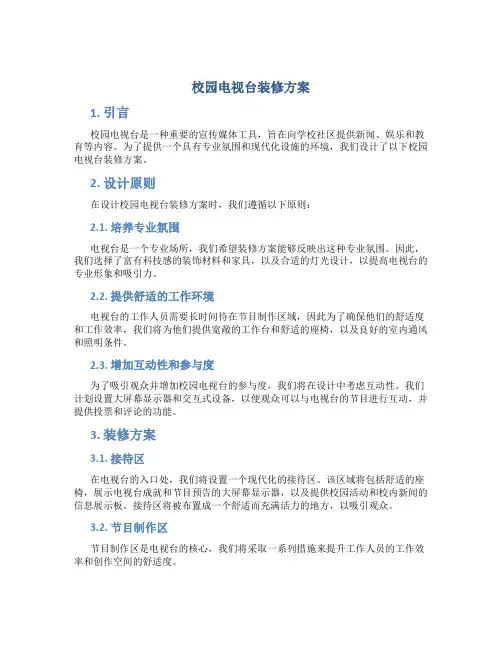 校园电视台装修方案

1. 引言

校园电视台是一种重要的宣传媒体工具，旨在向学校社区提供新闻、娱乐和教育等内容。为了提供一个具有专业氛围和现代化设施的环境，我们设计了以下校园电视台装修方案。

2. 设计原则

在设计校园电视台装修方案时，我们遵循以下原则：

2.1. 培养专业氛围

电视台是一个专业场所，我们希望装修方案能够反映出这种专业氛围。因此，我们选择了富有科技感的装饰材料和家具，以及合适的灯光设计，以提高电视台的专业形象和吸引力。

2.2. 提供舒适的工作环境

电视台的工作人员需要长时间待在节目制作区域，因此为了确保他们的舒适度和工作效率，我们将为他们提供宽敞的工作台和舒适的座椅，以及良好的室内通风和照明条件。

2.3. 增加互动性和参与度

为了吸引观众并增加校园电视台的参与度，我们将在设计中考虑互动性。我们计划设置大屏幕显示器和交互式设备，以便观众可以与电视台的节目进行互动，并提供投票和评论的功能。

3. 装修方案

3.1. 接待区

在电视台的入口处，我们将设置一个现代化的接待区。该区域将包括舒适的座椅，展示电视台成就和节目预告的大屏幕显示器，以及提供校园活动和校内新闻的信息展示板。接待区将被布置成一个舒适而充满活力的地方，以吸引观众。

3.2. 节目制作区

节目制作区是电视台的核心，我们将采取一系列措施来提升工作人员的工作效率和创作空间的舒适度。